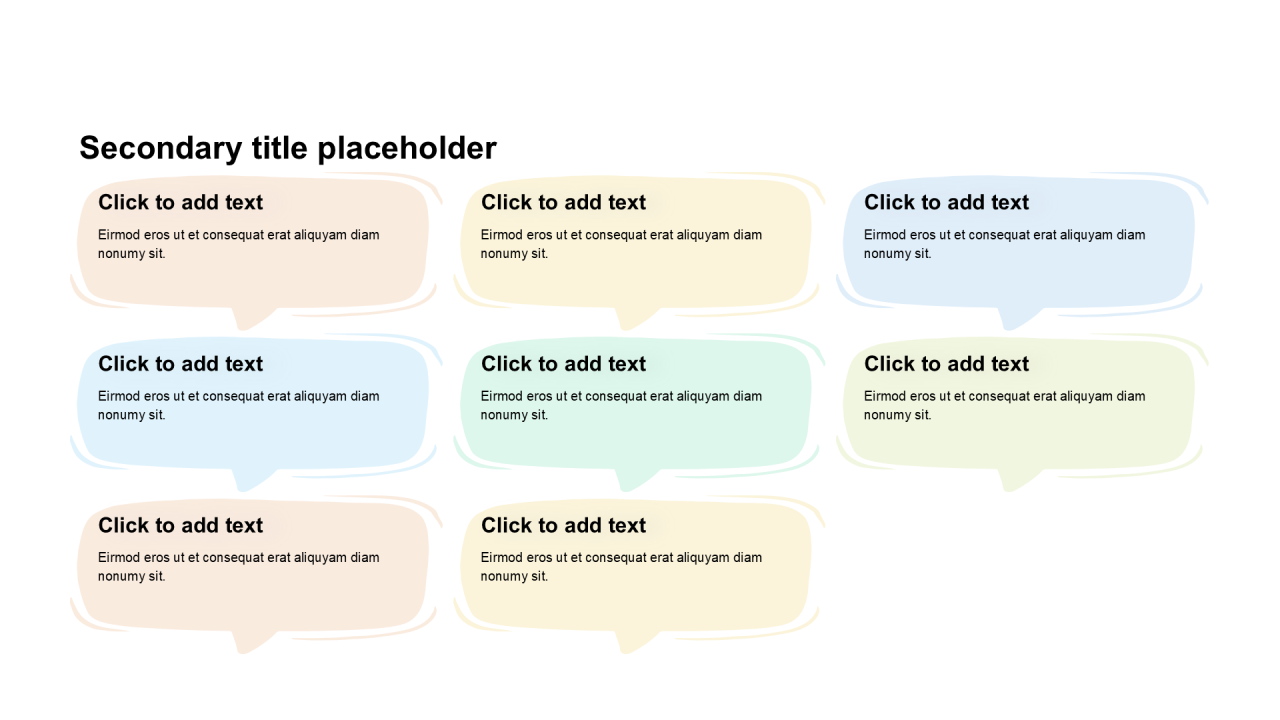 Secondary title placeholder

Click to add text
Eirmod eros ut et consequat erat aliquyam diam nonumy sit.

Click to add text
Eirmod eros ut et consequat erat aliquyam diam nonumy sit.

Click to add text
Eirmod eros ut et consequat erat aliquyam diam nonumy sit.

Click to add text
Eirmod eros ut et consequat erat aliquyam diam nonumy sit.

Click to add text
Eirmod eros ut et consequat erat aliquyam diam nonumy sit.

Click to add text
Eirmod eros ut et consequat erat aliquyam diam nonumy sit.

Click to add text
Eirmod eros ut et consequat erat aliquyam diam nonumy sit.

Click to add text
Eirmod eros ut et consequat erat aliquyam diam nonumy sit.